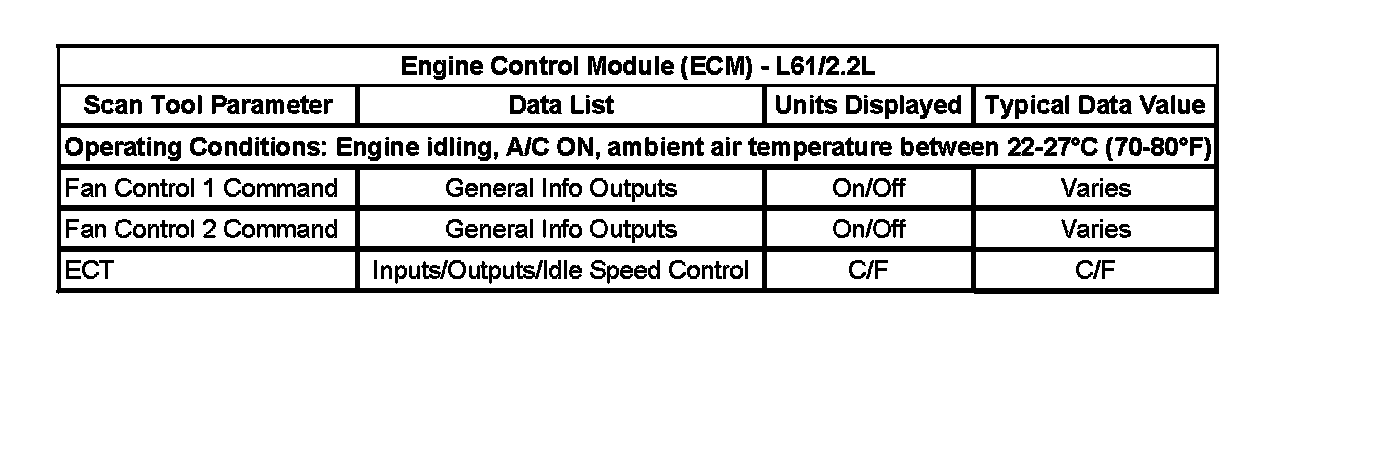 | Engine Control Module (ECM) - L61/2.2L | | | |
|---|---|---|---|
| Scan Tool Parameter | Data List | Units Displayed | Typical Data Value |
| Operating Conditions: Engine idling, A/C ON, ambient air temperature between 22-27°C (70-80°F) | | | |
| Fan Control 1 Command | General Info Outputs | On/Off | Varies |
| Fan Control 2 Command | General Info Outputs | On/Off | Varies |
| ECT | Inputs/Outputs/Idle Speed Control | C/F | C/F |